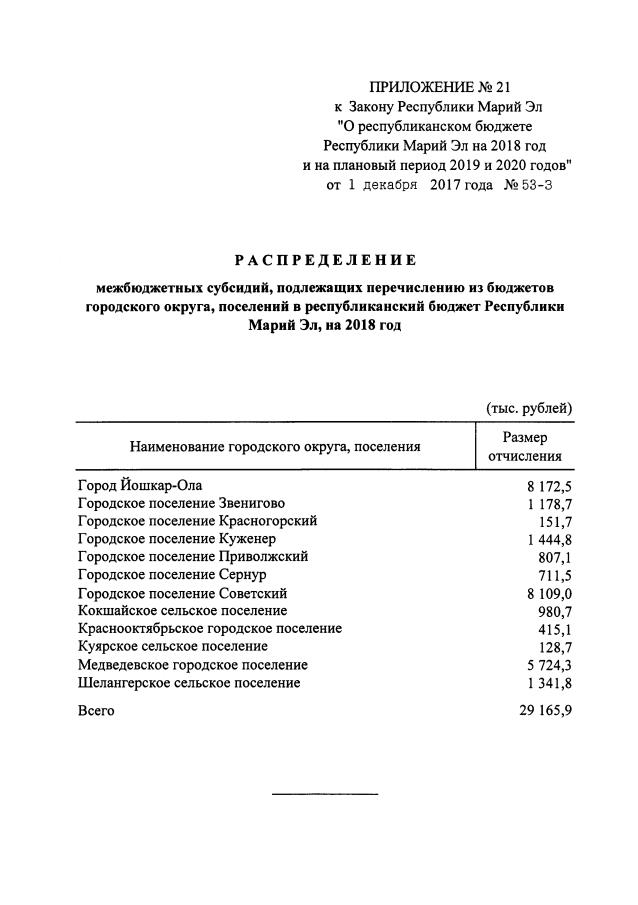 ПРИЛОЖЕНИЕ № 21
к Закону Республики Марий Эл
"О республиканском бюджете
Республики Марий Эл на 2018 год
и на плановый период 2019 и 2020 годов"
от 1 декабря 2017 года № 53-З

РАСПРЕДЕЛЕНИЕ

межбюджетных субсидий, подлежащих перечислению из бюджетов городского округа, поселений в республиканский бюджет Республики Марий Эл, на 2018 год

(тыс. рублей)

| Наименование городского округа, поселения | Размер отчисления |
|---|---|
| Город Йошкар-Ола | 8 172,5 |
| Городское поселение Звенигово | 1 178,7 |
| Городское поселение Красногорский | 151,7 |
| Городское поселение Куженер | 1 444,8 |
| Городское поселение Приволжский | 807,1 |
| Городское поселение Сернур | 711,5 |
| Городское поселение Советский | 8 109,0 |
| Кокшайское сельское поселение | 980,7 |
| Краснооктябрьское городское поселение | 415,1 |
| Куярское сельское поселение | 128,7 |
| Медведевское городское поселение | 5 724,3 |
| Шелангерское сельское поселение | 1 341,8 |
| Всего | 29 165,9 |